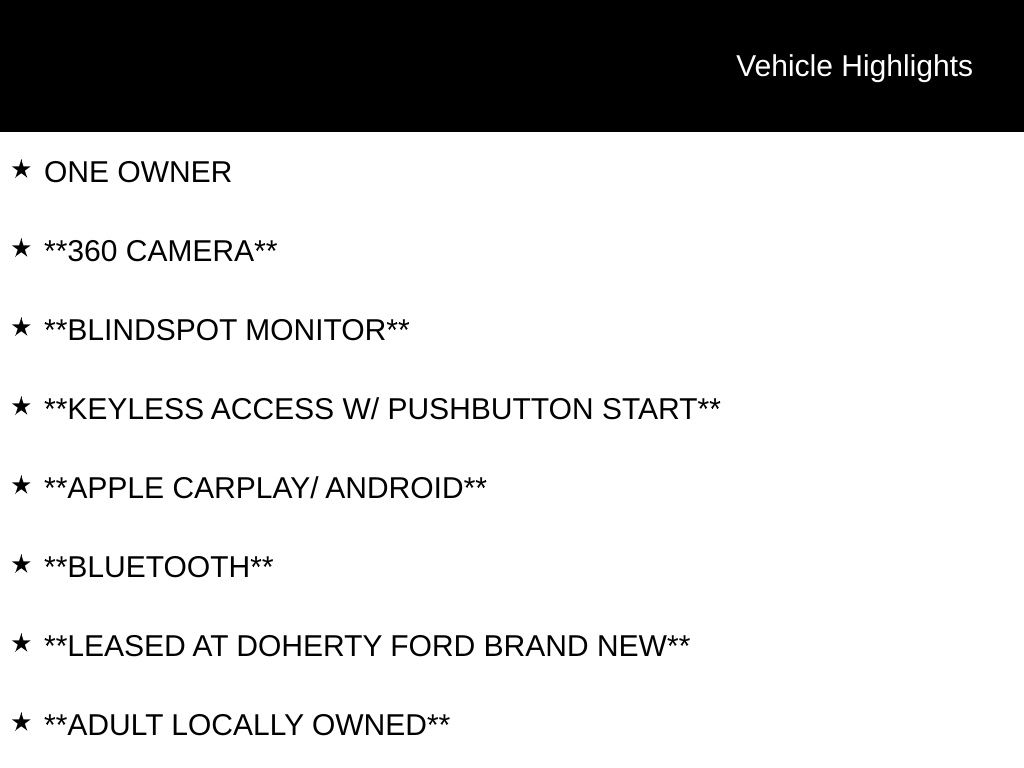 Vehicle Highlights

★ ONE OWNER

★ **360 CAMERA**

★ **BLINDSPOT MONITOR**

★ **KEYLESS ACCESS W/ PUSHBUTTON START**

★ **APPLE CARPLAY/ ANDROID**

★ **BLUETOOTH**

★ **LEASED AT DOHERTY FORD BRAND NEW**

★ **ADULT LOCALLY OWNED**